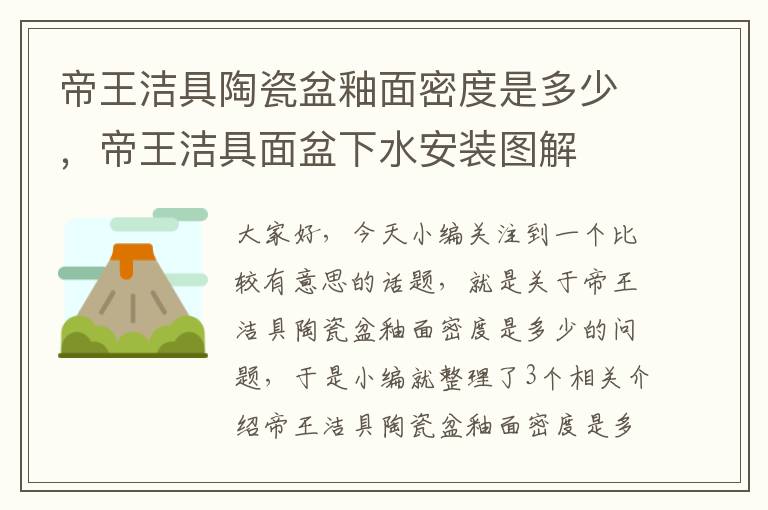 帝王洁具陶瓷盆釉面密度是多少，帝王洁具面盆下水安装图解

大家好，今天小编关注到一个比较有意思的话题，就是关于帝王洁具陶瓷盆釉面密度是多少的问题，于是小编就整理了3个相关介绍帝王洁具陶瓷盆釉面密度是多